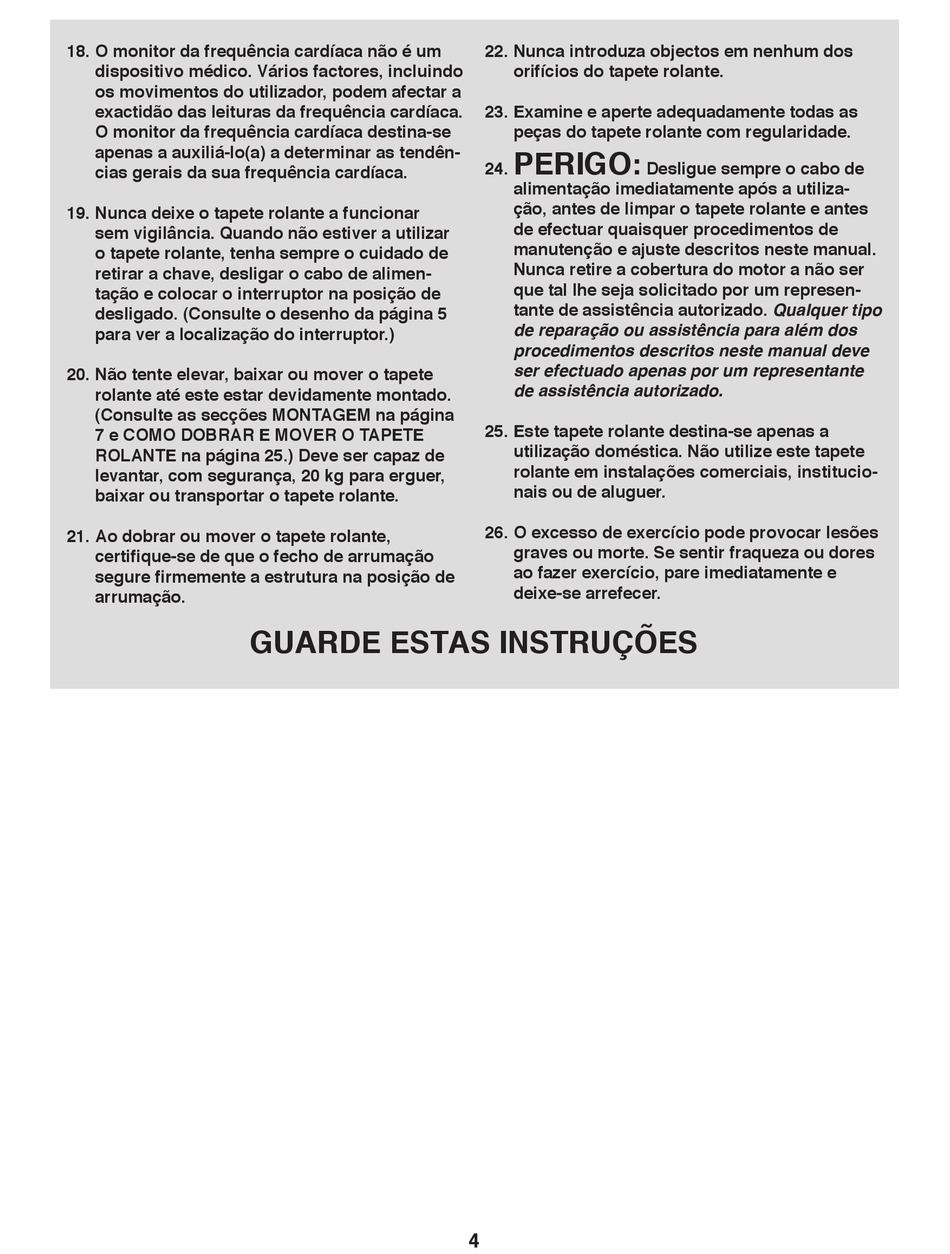 18. O monitor da frequência cardíaca não é um dispositivo médico. Vários factores, incluindo os movimentos do utilizador, podem afectar a exactidão das leituras da frequência cardíaca. O monitor da frequência cardíaca destina-se apenas a auxiliá-lo(a) a determinar as tendências gerais da sua frequência cardíaca.

19. Nunca deixe o tapete rolante a funcionar sem vigilância. Quando não estiver a utilizar o tapete rolante, tenha sempre o cuidado de retirar a chave, desligar o cabo de alimentação e colocar o interruptor na posição de desligado. (Consulte o desenho da página 5 para ver a localização do interruptor.)

20. Não tente elevar, baixar ou mover o tapete rolante até este estar devidamente montado. (Consulte as secções MONTAGEM na página 7 e COMO DOBRAR E MOVER O TAPETE ROLANTE na página 25.) Deve ser capaz de levantar, com segurança, 20 kg para erguer, baixar ou transportar o tapete rolante.

21. Ao dobrar ou mover o tapete rolante, certifique-se de que o fecho de arrumação segure firmemente a estrutura na posição de arrumação.

22. Nunca introduza objectos em nenhum dos orifícios do tapete rolante.

23. Examine e aperte adequadamente todas as peças do tapete rolante com regularidade.

24. PERIGO: Desligue sempre o cabo de alimentação imediatamente após a utilização, antes de limpar o tapete rolante e antes de efectuar quaisquer procedimentos de manutenção e ajuste descritos neste manual. Nunca retire a cobertura do motor a não ser que tal lhe seja solicitado por um representante de assistência autorizado. Qualquer tipo de reparação ou assistência para além dos procedimentos descritos neste manual deve ser efectuado apenas por um representante de assistência autorizado.

25. Este tapete rolante destina-se apenas a utilização doméstica. Não utilize este tapete rolante em instalações comerciais, institucionais ou de aluguer.

26. O excesso de exercício pode provocar lesões graves ou morte. Se sentir fraqueza ou dores ao fazer exercício, pare imediatamente e deixe-se arrefecer.

GUARDE ESTAS INSTRUÇÕES

4